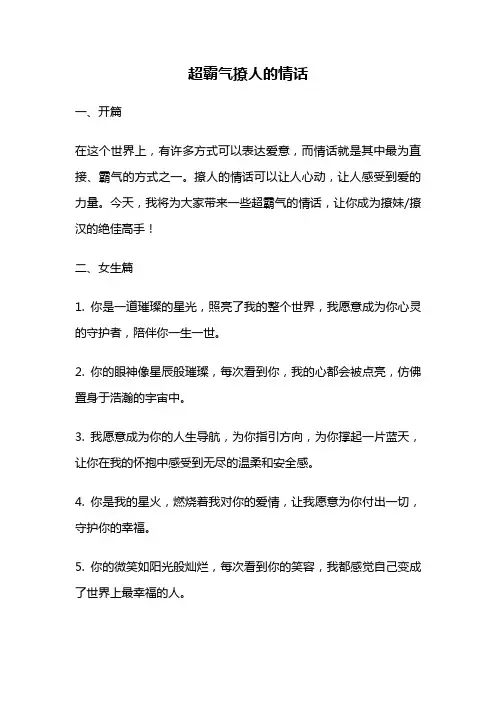 超霸气撩人的情话

一、开篇

在这个世界上，有许多方式可以表达爱意，而情话就是其中最为直接、霸气的方式之一。撩人的情话可以让人心动，让人感受到爱的力量。今天，我将为大家带来一些超霸气的情话，让你成为撩妹/撩汉的绝佳高手！

二、女生篇

1. 你是一道璀璨的星光，照亮了我的整个世界，我愿意成为你心灵的守护者，陪伴你一生一世。

2. 你的眼神像星辰般璀璨，每次看到你，我的心都会被点亮，仿佛置身于浩瀚的宇宙中。

3. 我愿意成为你的人生导航，为你指引方向，为你撑起一片蓝天，让你在我的怀抱中感受到无尽的温柔和安全感。

4. 你是我的星火，燃烧着我对你的爱情，让我愿意为你付出一切，守护你的幸福。

5. 你的微笑如阳光般灿烂，每次看到你的笑容，我都感觉自己变成了世界上最幸福的人。